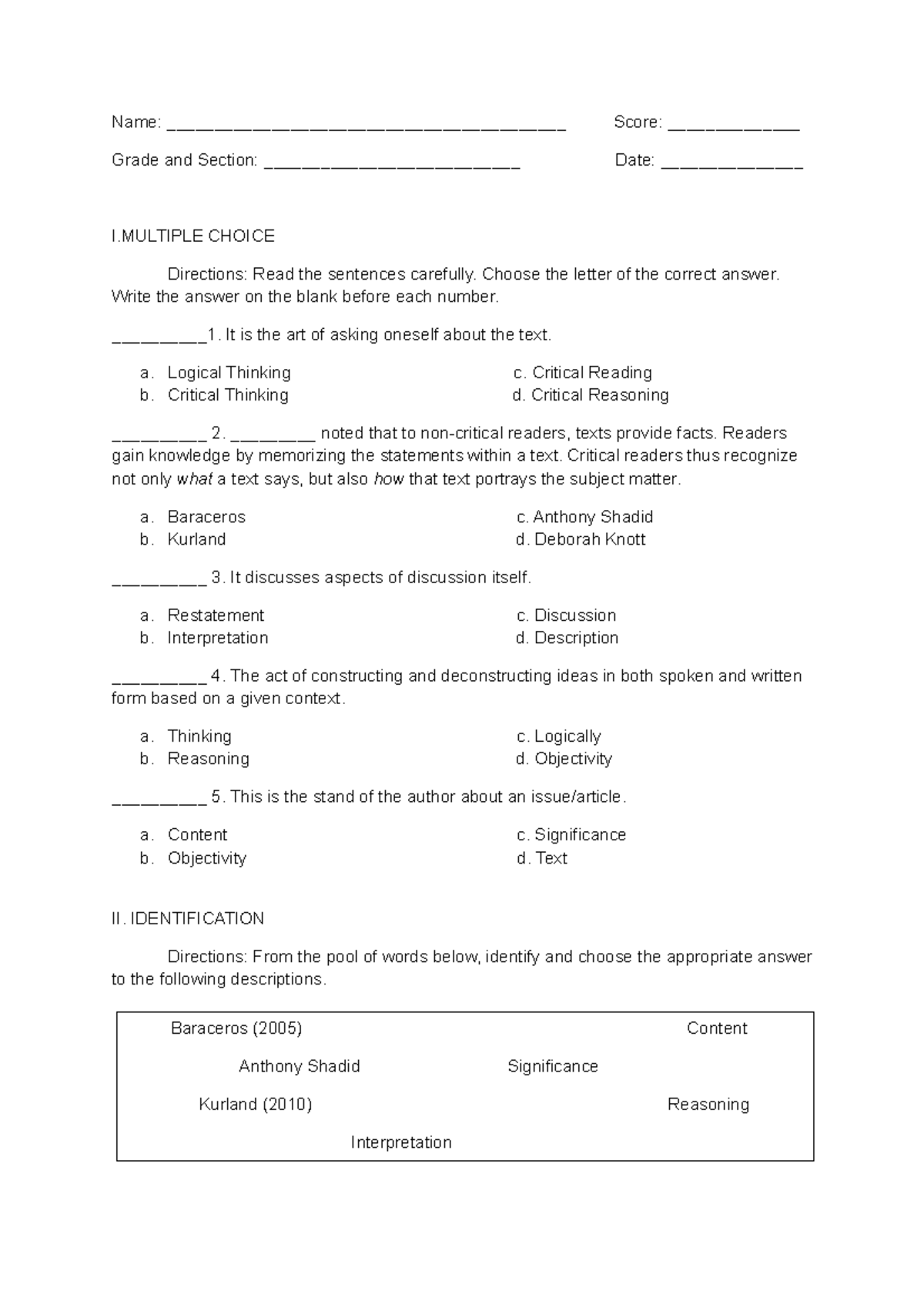 Name: ____ Score: ____

Grade and Section: ____ Date: ____

I.MULTIPLE CHOICE

Directions: Read the sentences carefully. Choose the letter of the correct answer. Write the answer on the blank before each number.

____1. It is the art of asking oneself about the text.

a. Logical Thinking
b. Critical Thinking
c. Critical Reading
d. Critical Reasoning

____ 2. ____ noted that to non-critical readers, texts provide facts. Readers gain knowledge by memorizing the statements within a text. Critical readers thus recognize not only what a text says, but also how that text portrays the subject matter.

a. Baraceros
b. Kurland
c. Anthony Shadid
d. Deborah Knott

____ 3. It discusses aspects of discussion itself.

a. Restatement
b. Interpretation
c. Discussion
d. Description

____ 4. The act of constructing and deconstructing ideas in both spoken and written form based on a given context.

a. Thinking
b. Reasoning
c. Logically
d. Objectivity

____ 5. This is the stand of the author about an issue/article.

a. Content
b. Objectivity
c. Significance
d. Text

II. IDENTIFICATION

Directions: From the pool of words below, identify and choose the appropriate answer to the following descriptions.

Baraceros (2005)
Content
Anthony Shadid
Significance
Kurland (2010)
Reasoning
Interpretation